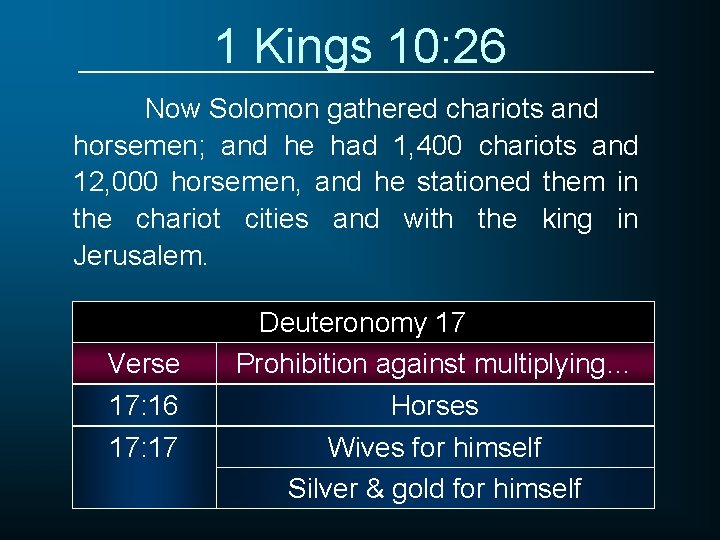 1 Kings 10:26

Now Solomon gathered chariots and horsemen; and he had 1,400 chariots and 12,000 horsemen, and he stationed them in the chariot cities and with the king in Jerusalem.

| Deuteronomy 17 | |
|---|---|
| Verse | Prohibition against multiplying… |
| 17:16 | Horses |
| 17:17 | Wives for himself |
| | Silver & gold for himself |